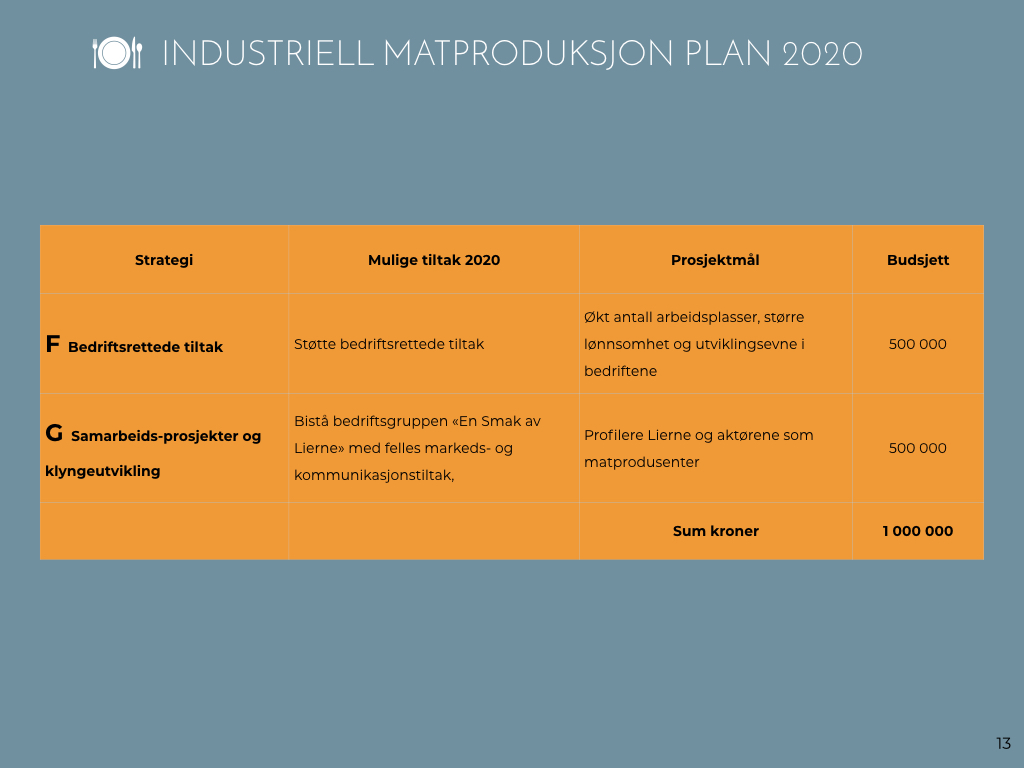 INDUSTRIELL MATPRODUKSJON PLAN 2020

| Strategi | Mulige tiltak 2020 | Prosjektmål | Budsjett |
|---|---|---|---|
| F Bedriftsrettede tiltak | Støtte bedriftsrettede tiltak | Økt antall arbeidsplasser, større lønnsomhet og utviklingsevne i bedriftene | 500 000 |
| G Samarbeids-prosjekter og klyngeutvikling | Bistå bedriftsgruppen «En Smak av Lierne» med felles markeds- og kommunikasjonstiltak, | Profilere Lierne og aktørene som matprodusenter | 500 000 |
| | | Sum kroner | 1 000 000 |

13